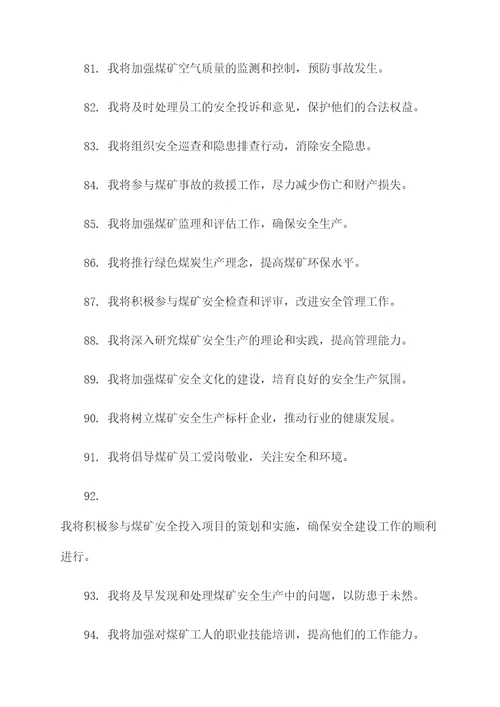 81. 我将加强煤矿空气质量的监测和控制，预防事故发生。

82. 我将及时处理员工的安全投诉和意见，保护他们的合法权益。

83. 我将组织安全巡查和隐患排查行动，消除安全隐患。

84. 我将参与煤矿事故的救援工作，尽力减少伤亡和财产损失。

85. 我将加强煤矿监理和评估工作，确保安全生产。

86. 我将推行绿色煤炭生产理念，提高煤矿环保水平。

87. 我将积极参与煤矿安全检查和评审，改进安全管理工作。

88. 我将深入研究煤矿安全生产的理论和实践，提高管理能力。

89. 我将加强煤矿安全文化的建设，培育良好的安全生产氛围。

90. 我将树立煤矿安全生产标杆企业，推动行业的健康发展。

91. 我将倡导煤矿员工爱岗敬业，关注安全和环境。

92.

我将积极参与煤矿安全投入项目的策划和实施，确保安全建设工作的顺利进行。

93. 我将及早发现和处理煤矿安全生产中的问题，以防患于未然。

94. 我将加强对煤矿工人的职业技能培训，提高他们的工作能力。